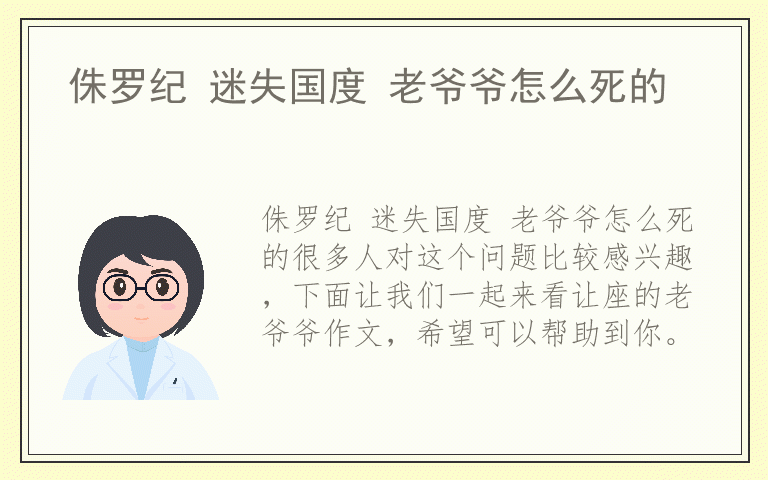 侏罗纪 迷失国度 老爷爷怎么死的

侏罗纪 迷失国度 老爷爷怎么死的很多人对这个问题比较感兴趣，下面让我们一起来看让座的老爷爷作文，希望可以帮助到你。